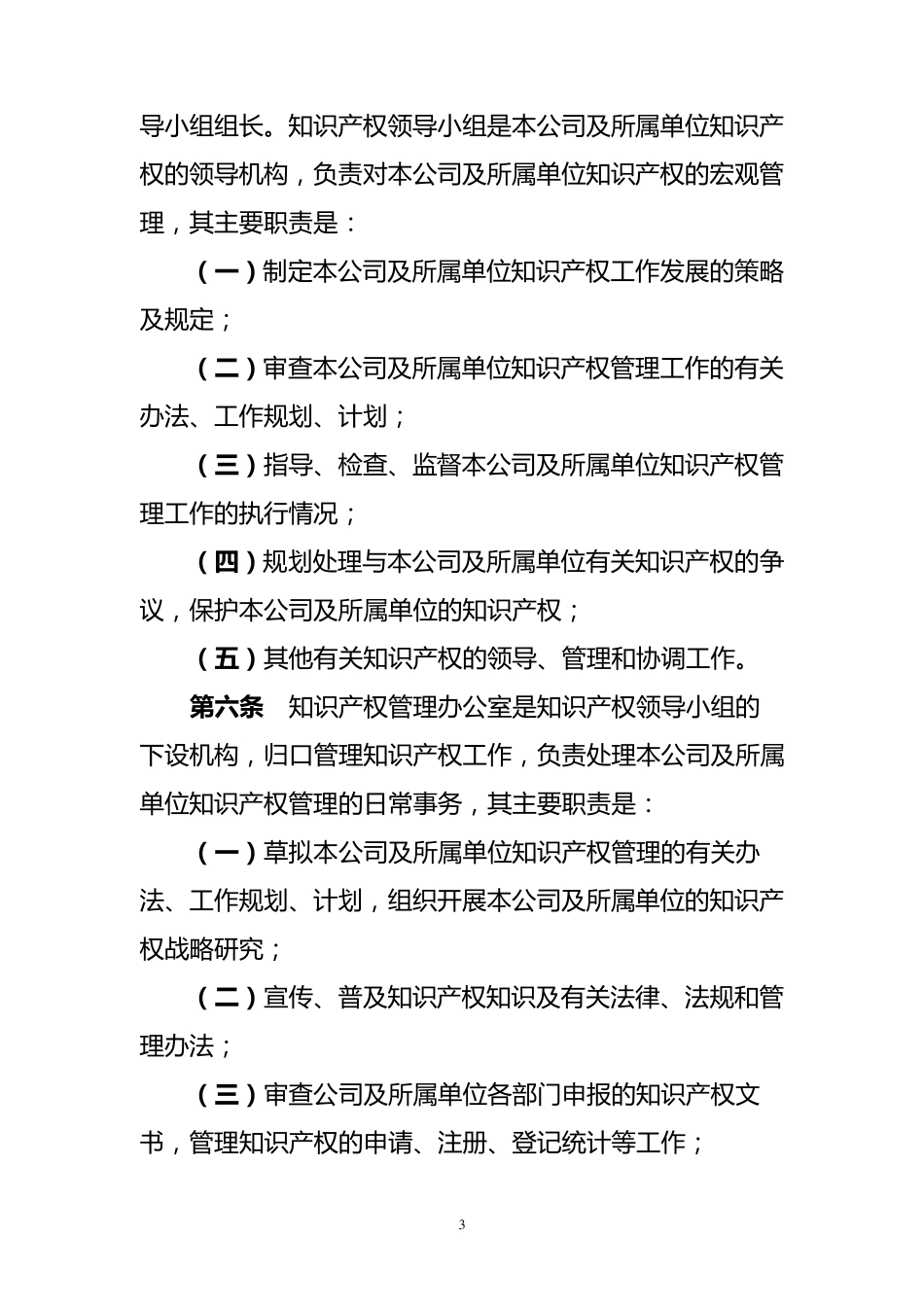 导小组组长。知识产权领导小组是本公司及所属单位知识产权的领导机构，负责对本公司及所属单位知识产权的宏观管理，其主要职责是：

（一）制定本公司及所属单位知识产权工作发展的策略及规定；

（二）审查本公司及所属单位知识产权管理工作的有关办法、工作规划、计划；

（三）指导、检查、监督本公司及所属单位知识产权管理工作的执行情况；

（四）规划处理与本公司及所属单位有关知识产权的争议，保护本公司及所属单位的知识产权；

（五）其他有关知识产权的领导、管理和协调工作。

第六条　知识产权管理办公室是知识产权领导小组的下设机构，归口管理知识产权工作，负责处理本公司及所属单位知识产权管理的日常事务，其主要职责是：

（一）草拟本公司及所属单位知识产权管理的有关办法、工作规划、计划，组织开展本公司及所属单位的知识产权战略研究；

（二）宣传、普及知识产权知识及有关法律、法规和管理办法；

（三）审查公司及所属单位各部门申报的知识产权文书，管理知识产权的申请、注册、登记统计等工作；

3